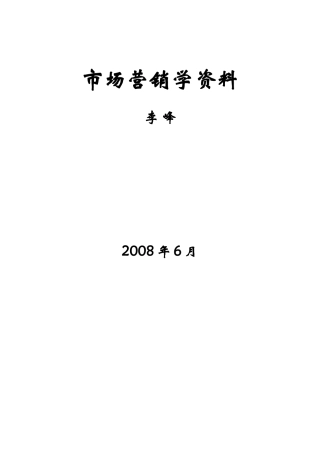 市场营销学资料

李 峰

2008 年 6 月